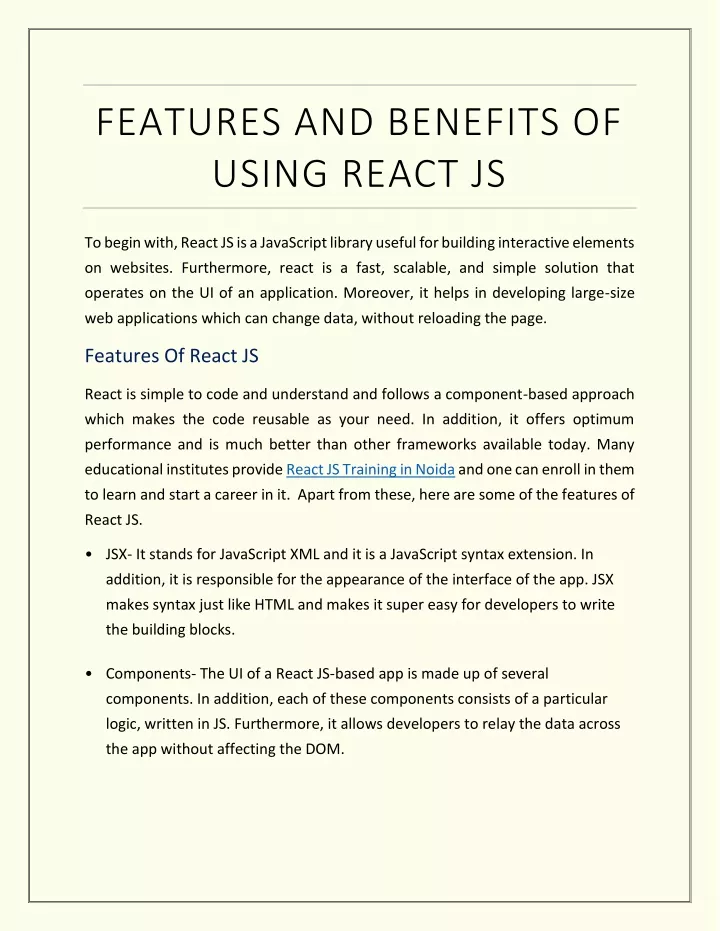 FEATURES AND BENEFITS OF USING REACT JS

To begin with, React JS is a JavaScript library useful for building interactive elements on websites. Furthermore, react is a fast, scalable, and simple solution that operates on the UI of an application. Moreover, it helps in developing large-size web applications which can change data, without reloading the page.

Features Of React JS

React is simple to code and understand and follows a component-based approach which makes the code reusable as your need. In addition, it offers optimum performance and is much better than other frameworks available today. Many educational institutes provide React JS Training in Noida and one can enroll in them to learn and start a career in it. Apart from these, here are some of the features of React JS.

• JSX- It stands for JavaScript XML and it is a JavaScript syntax extension. In addition, it is responsible for the appearance of the interface of the app. JSX makes syntax just like HTML and makes it super easy for developers to write the building blocks.

• Components- The UI of a React JS-based app is made up of several components. In addition, each of these components consists of a particular logic, written in JS. Furthermore, it allows developers to relay the data across the app without affecting the DOM.